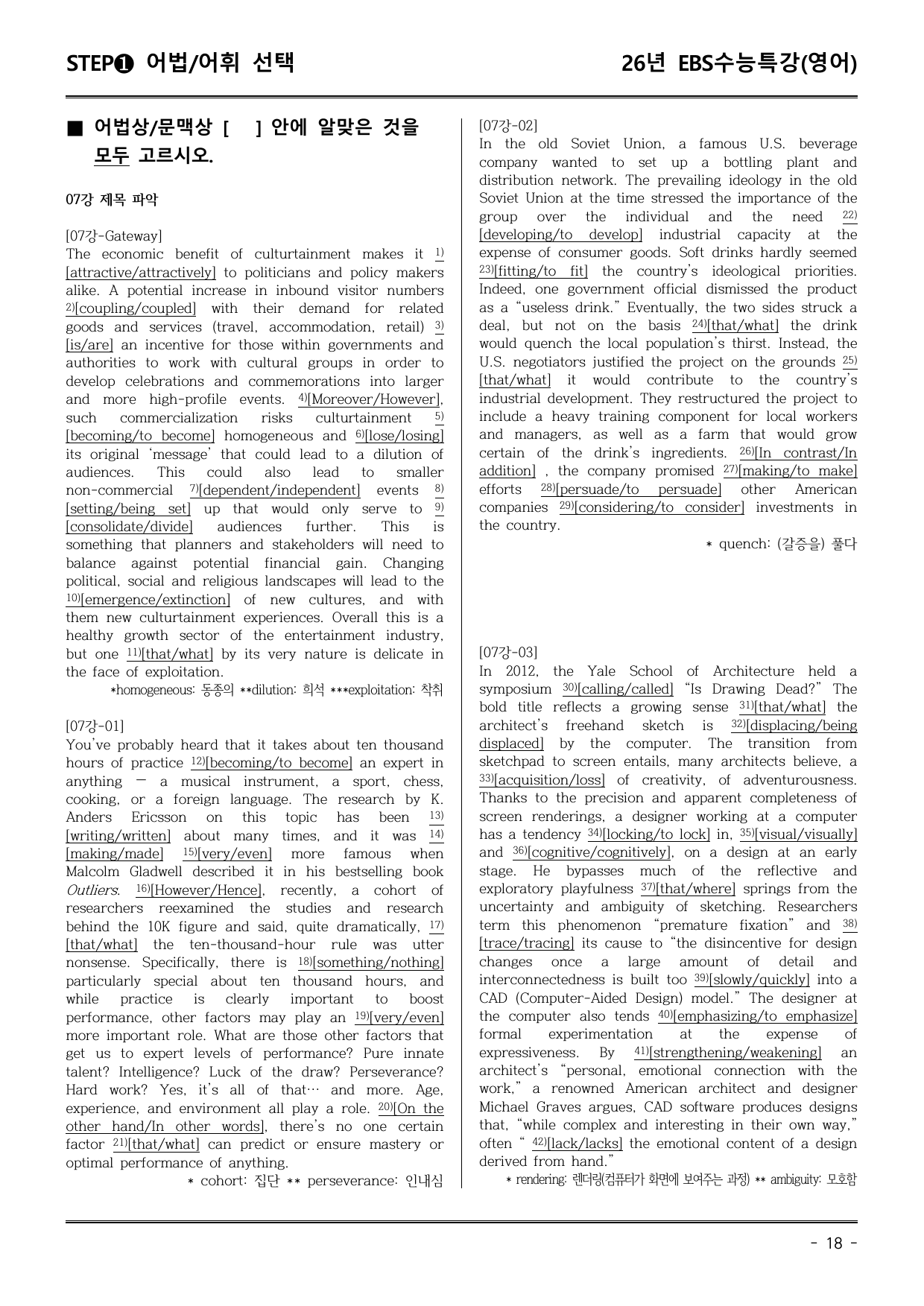 STEP❶ 어법/어휘 선택

26년 EBS수능특강(영어)

■ 어법상/문맥상 [ ] 안에 알맞은 것을 모두 고르시오.

07강 제목 파악

[07강-Gateway]
The economic benefit of culturtainment makes it $^{1)}$[attractive/attractively] to politicians and policy makers alike. A potential increase in inbound visitor numbers $^{2)}$[coupling/coupled] with their demand for related goods and services (travel, accommodation, retail) $^{3)}$[is/are] an incentive for those within governments and authorities to work with cultural groups in order to develop celebrations and commemorations into larger and more high-profile events. $^{4)}$[Moreover/However], such commercialization risks culturtainment $^{5)}$[becoming/to become] homogeneous and $^{6)}$[lose/losing] its original 'message' that could lead to a dilution of audiences. This could also lead to smaller non-commercial $^{7)}$[dependent/independent] events $^{8)}$[setting/being set] up that would only serve to $^{9)}$[consolidate/divide] audiences further. This is something that planners and stakeholders will need to balance against potential financial gain. Changing political, social and religious landscapes will lead to the $^{10)}$[emergence/extinction] of new cultures, and with them new culturtainment experiences. Overall this is a healthy growth sector of the entertainment industry, but one $^{11)}$[that/what] by its very nature is delicate in the face of exploitation.
*homogeneous: 동종의 **dilution: 희석 ***exploitation: 착취

[07강-01]
You've probably heard that it takes about ten thousand hours of practice $^{12)}$[becoming/to become] an expert in anything — a musical instrument, a sport, chess, cooking, or a foreign language. The research by K. Anders Ericsson on this topic has been $^{13)}$[writing/written] about many times, and it was $^{14)}$[making/made] $^{15)}$[very/even] more famous when Malcolm Gladwell described it in his bestselling book Outliers. $^{16)}$[However/Hence], recently, a cohort of researchers reexamined the studies and research behind the 10K figure and said, quite dramatically, $^{17)}$[that/what] the ten-thousand-hour rule was utter nonsense. Specifically, there is $^{18)}$[something/nothing] particularly special about ten thousand hours, and while practice is clearly important to boost performance, other factors may play an $^{19)}$[very/even] more important role. What are those other factors that get us to expert levels of performance? Pure innate talent? Intelligence? Luck of the draw? Perseverance? Hard work? Yes, it's all of that… and more. Age, experience, and environment all play a role. $^{20)}$[On the other hand/In other words], there's no one certain factor $^{21)}$[that/what] can predict or ensure mastery or optimal performance of anything.
* cohort: 집단 ** perseverance: 인내심

[07강-02]
In the old Soviet Union, a famous U.S. beverage company wanted to set up a bottling plant and distribution network. The prevailing ideology in the old Soviet Union at the time stressed the importance of the group over the individual and the need $^{22)}$[developing/to develop] industrial capacity at the expense of consumer goods. Soft drinks hardly seemed $^{23)}$[fitting/to fit] the country's ideological priorities. Indeed, one government official dismissed the product as a "useless drink." Eventually, the two sides struck a deal, but not on the basis $^{24)}$[that/what] the drink would quench the local population's thirst. Instead, the U.S. negotiators justified the project on the grounds $^{25)}$[that/what] it would contribute to the country's industrial development. They restructured the project to include a heavy training component for local workers and managers, as well as a farm that would grow certain of the drink's ingredients. $^{26)}$[In contrast/In addition] , the company promised $^{27)}$[making/to make] efforts $^{28)}$[persuade/to persuade] other American companies $^{29)}$[considering/to consider] investments in the country.
* quench: (갈증을) 풀다

[07강-03]
In 2012, the Yale School of Architecture held a symposium $^{30)}$[calling/called] "Is Drawing Dead?" The bold title reflects a growing sense $^{31)}$[that/what] the architect's freehand sketch is $^{32)}$[displacing/being displaced] by the computer. The transition from sketchpad to screen entails, many architects believe, a $^{33)}$[acquisition/loss] of creativity, of adventurousness. Thanks to the precision and apparent completeness of screen renderings, a designer working at a computer has a tendency $^{34)}$[locking/to lock] in, $^{35)}$[visual/visually] and $^{36)}$[cognitive/cognitively], on a design at an early stage. He bypasses much of the reflective and exploratory playfulness $^{37)}$[that/where] springs from the uncertainty and ambiguity of sketching. Researchers term this phenomenon "premature fixation" and $^{38)}$[trace/tracing] its cause to "the disincentive for design changes once a large amount of detail and interconnectedness is built too $^{39)}$[slowly/quickly] into a CAD (Computer-Aided Design) model." The designer at the computer also tends $^{40)}$[emphasizing/to emphasize] formal experimentation at the expense of expressiveness. By $^{41)}$[strengthening/weakening] an architect's "personal, emotional connection with the work," a renowned American architect and designer Michael Graves argues, CAD software produces designs that, "while complex and interesting in their own way," often " $^{42)}$[lack/lacks] the emotional content of a design derived from hand."
* rendering: 렌더링(컴퓨터가 화면에 보여주는 과정) ** ambiguity: 모호함

- 18 -